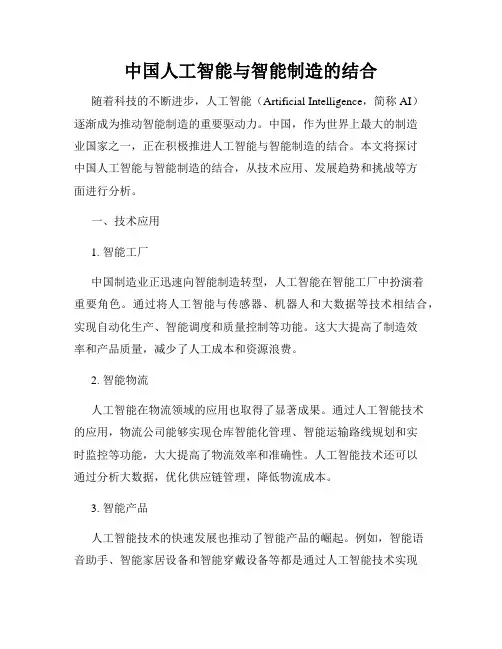 中国人工智能与智能制造的结合

随着科技的不断进步，人工智能（Artificial Intelligence，简称 AI）逐渐成为推动智能制造的重要驱动力。中国，作为世界上最大的制造业国家之一，正在积极推进人工智能与智能制造的结合。本文将探讨中国人工智能与智能制造的结合，从技术应用、发展趋势和挑战等方面进行分析。

一、技术应用

1. 智能工厂

中国制造业正迅速向智能制造转型，人工智能在智能工厂中扮演着重要角色。通过将人工智能与传感器、机器人和大数据等技术相结合，实现自动化生产、智能调度和质量控制等功能。这大大提高了制造效率和产品质量，减少了人工成本和资源浪费。

2. 智能物流

人工智能在物流领域的应用也取得了显著成果。通过人工智能技术的应用，物流公司能够实现仓库智能化管理、智能运输路线规划和实时监控等功能，大大提高了物流效率和准确性。人工智能技术还可以通过分析大数据，优化供应链管理，降低物流成本。

3. 智能产品

人工智能技术的快速发展也推动了智能产品的崛起。例如，智能语音助手、智能家居设备和智能穿戴设备等都是通过人工智能技术实现